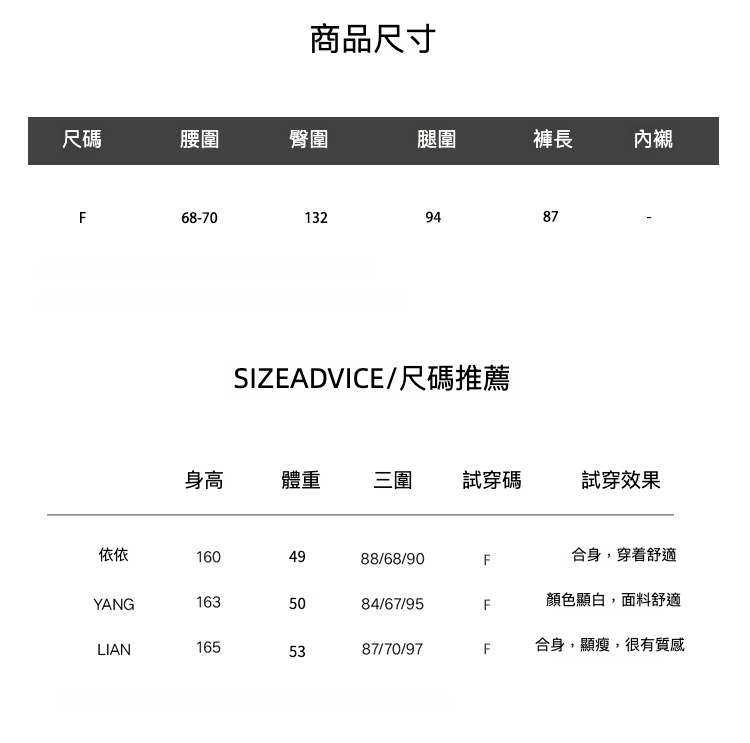 商品尺寸

| 尺碼 | 腰圍 | 臀圍 | 腿圍 | 褲長 | 內襯 |
|---|---|---|---|---|---|
| F | 68-70 | 132 | 94 | 87 | - |

SIZEADVICE/尺碼推薦

|  | 身高 | 體重 | 三圍 | 試穿碼 | 試穿效果 |
|---|---|---|---|---|---|
| 依依 | 160 | 49 | 88/68/90 | F | 合身，穿着舒適 |
| YANG | 163 | 50 | 84/67/95 | F | 顏色顯白，面料舒適 |
| LIAN | 165 | 53 | 87/70/97 | F | 合身，顯瘦，很有質感 |